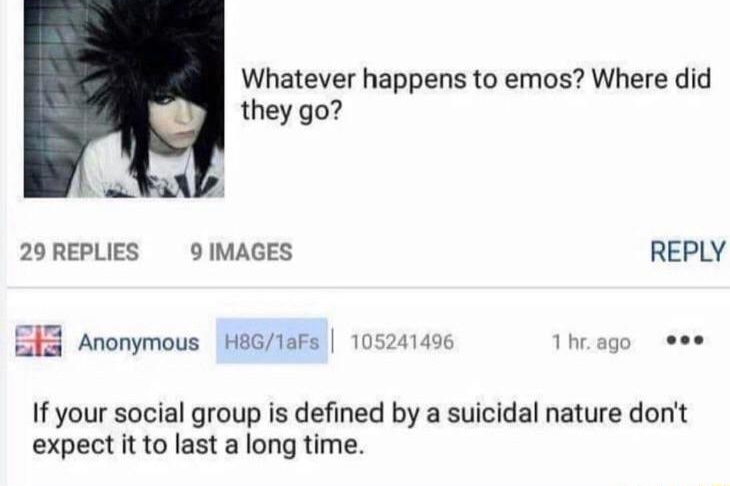 Whatever happens to emos? Where did they go?

29 REPLIES 9 IMAGES REPLY

Anonymous H8G/1aFs | 105241496 1 hr. ago •••

If your social group is defined by a suicidal nature don't expect it to last a long time.